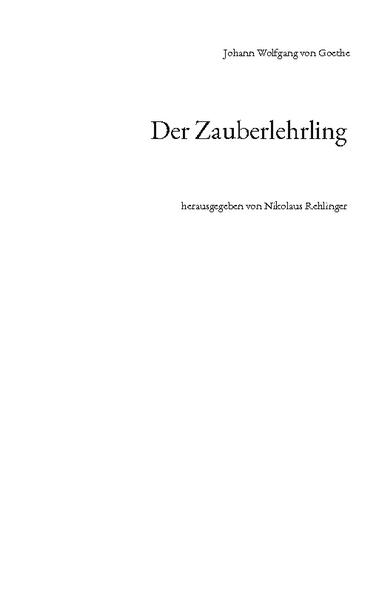 Johann Wolfgang von Goethe

Der Zauberlehrling

herausgegeben von Nikolaus Rehlinger